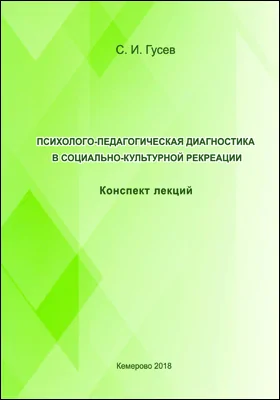 С. И. Гусев

ПСИХОЛОГО-ПЕДАГОГИЧЕСКАЯ ДИАГНОСТИКА В СОЦИАЛЬНО-КУЛЬТУРНОЙ РЕКРЕАЦИИ

Конспект лекций

Кемерово 2018